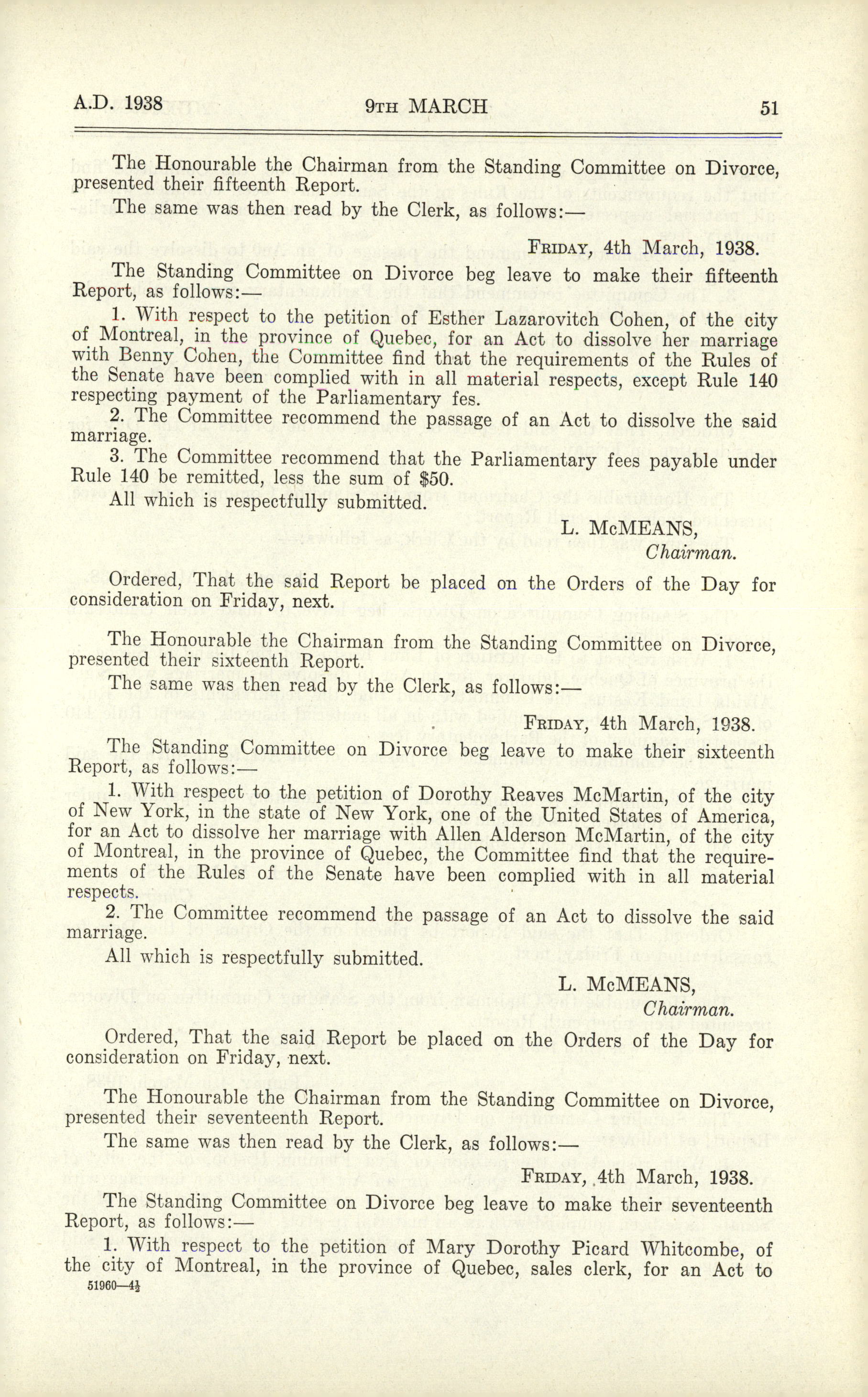 A.D. 1938 9TH MARCH 51

The Honourable the Chairman from the Standing Committee on Divorce, presented their fifteenth Report.

The same was then read by the Clerk, as follows:—

FRIDAY, 4th March, 1938.

The Standing Committee on Divorce beg leave to make their fifteenth Report, as follows:—

1. With respect to the petition of Esther Lazarovitch Cohen, of the city of Montreal, in the province of Quebec, for an Act to dissolve her marriage with Benny Cohen, the Committee find that the requirements of the Rules of the Senate have been complied with in all material respects, except Rule 140 respecting payment of the Parliamentary fes.

2. The Committee recommend the passage of an Act to dissolve the said marriage.

3. The Committee recommend that the Parliamentary fees payable under Rule 140 be remitted, less the sum of $50.

All which is respectfully submitted.

L. McMEANS,
Chairman.

Ordered, That the said Report be placed on the Orders of the Day for consideration on Friday, next.

The Honourable the Chairman from the Standing Committee on Divorce, presented their sixteenth Report.

The same was then read by the Clerk, as follows:—

FRIDAY, 4th March, 1938.

The Standing Committee on Divorce beg leave to make their sixteenth Report, as follows:—

1. With respect to the petition of Dorothy Reaves McMartin, of the city of New York, in the state of New York, one of the United States of America, for an Act to dissolve her marriage with Allen Alderson McMartin, of the city of Montreal, in the province of Quebec, the Committee find that the requirements of the Rules of the Senate have been complied with in all material respects.

2. The Committee recommend the passage of an Act to dissolve the said marriage.

All which is respectfully submitted.

L. McMEANS,
Chairman.

Ordered, That the said Report be placed on the Orders of the Day for consideration on Friday, next.

The Honourable the Chairman from the Standing Committee on Divorce, presented their seventeenth Report.

The same was then read by the Clerk, as follows:—

FRIDAY, 4th March, 1938.

The Standing Committee on Divorce beg leave to make their seventeenth Report, as follows:—

1. With respect to the petition of Mary Dorothy Picard Whitcombe, of the city of Montreal, in the province of Quebec, sales clerk, for an Act to

51960—4½